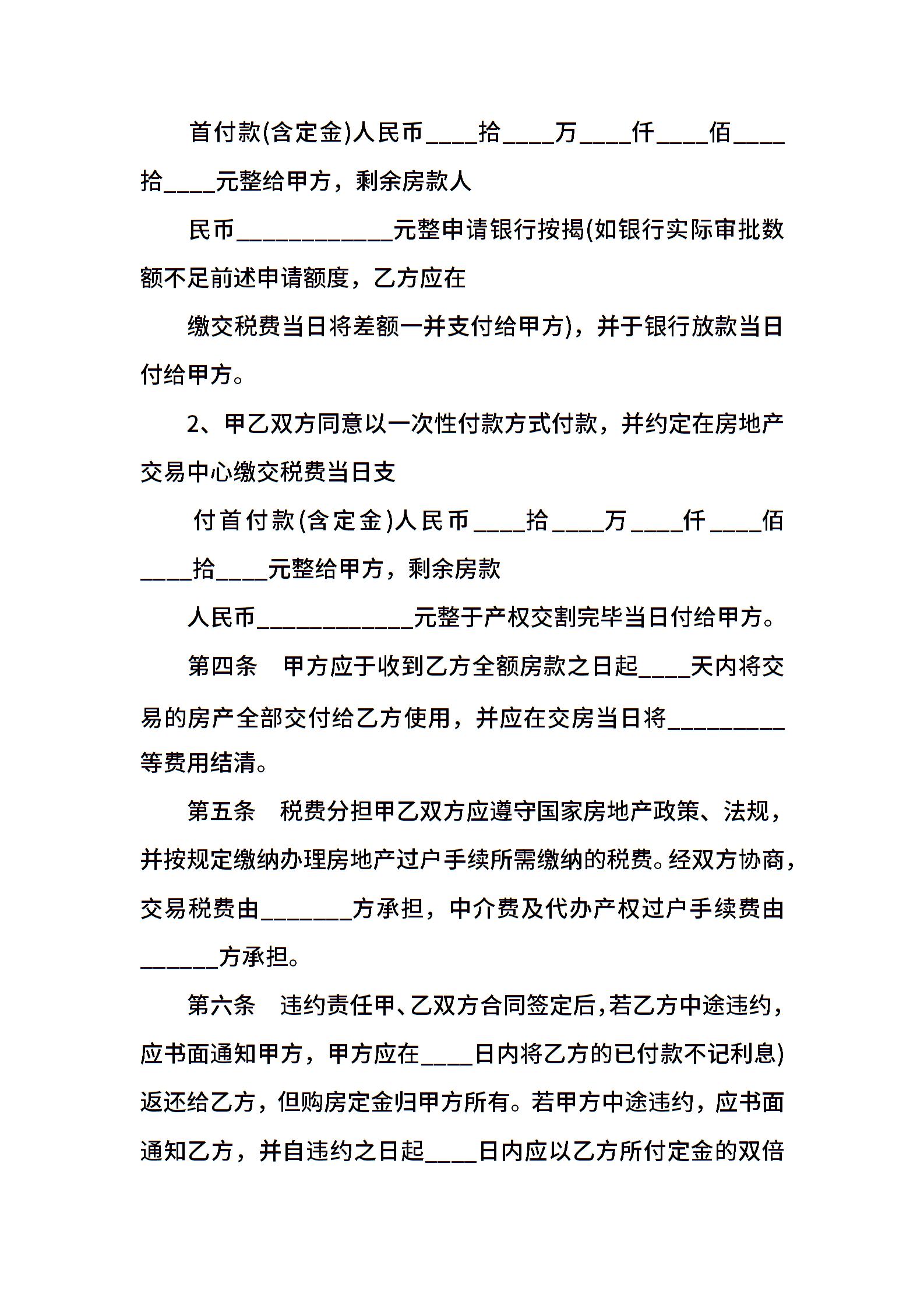 首付款(含定金)人民币____拾____万____仟____佰____拾____元整给甲方，剩余房款人

民币____________元整申请银行按揭(如银行实际审批数额不足前述申请额度，乙方应在

缴交税费当日将差额一并支付给甲方)，并于银行放款当日付给甲方。

2、甲乙双方同意以一次性付款方式付款，并约定在房地产交易中心缴交税费当日支

付首付款(含定金)人民币____拾____万____仟____佰____拾____元整给甲方，剩余房款

人民币____________元整于产权交割完毕当日付给甲方。

第四条　甲方应于收到乙方全额房款之日起____天内将交易的房产全部交付给乙方使用，并应在交房当日将_________等费用结清。

第五条　税费分担甲乙双方应遵守国家房地产政策、法规，并按规定缴纳办理房地产过户手续所需缴纳的税费。经双方协商，交易税费由_______方承担，中介费及代办产权过户手续费由______方承担。

第六条　违约责任甲、乙双方合同签定后，若乙方中途违约，应书面通知甲方，甲方应在____日内将乙方的已付款不记利息)返还给乙方，但购房定金归甲方所有。若甲方中途违约，应书面通知乙方，并自违约之日起____日内应以乙方所付定金的双倍